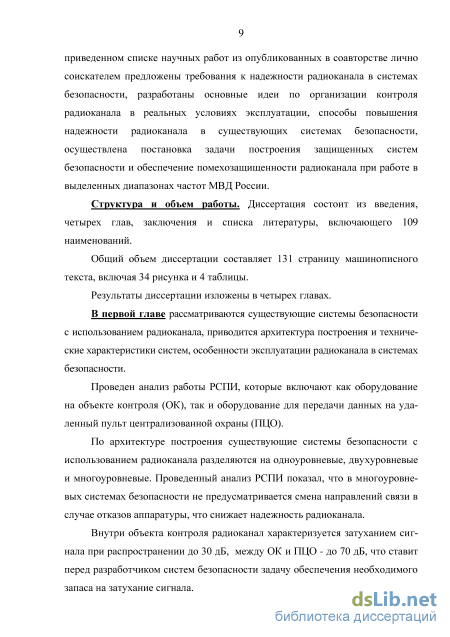 9

приведенном списке научных работ из опубликованных в соавторстве лично соискателем предложены требования к надежности радиоканала в системах безопасности, разработаны основные идеи по организации контроля радиоканала в реальных условиях эксплуатации, способы повышения надежности радиоканала в существующих системах безопасности, осуществлена постановка задачи построения защищенных систем безопасности и обеспечение помехозащищенности радиоканала при работе в выделенных диапазонах частот МВД России.

Структура и объем работы. Диссертация состоит из введения, четырех глав, заключения и списка литературы, включающего 109 наименований.

Общий объем диссертации составляет 131 страницу машинописного текста, включая 34 рисунка и 4 таблицы.

Результаты диссертации изложены в четырех главах.

В первой главе рассматриваются существующие системы безопасности с использованием радиоканала, приводится архитектура построения и технические характеристики систем, особенности эксплуатации радиоканала в системах безопасности.

Проведен анализ работы РСПИ, которые включают как оборудование на объекте контроля (ОК), так и оборудование для передачи данных на удаленный пульт централизованной охраны (ПЦО).

По архитектуре построения существующие системы безопасности с использованием радиоканала разделяются на одноуровневые, двухуровневые и многоуровневые. Проведенный анализ РСПИ показал, что в многоуровневых системах безопасности не предусматривается смена направлений связи в случае отказов аппаратуры, что снижает надежность радиоканала.

Внутри объекта контроля радиоканал характеризуется затуханием сигнала при распространении до 30 дБ, между ОК и ПЦО - до 70 дБ, что ставит перед разработчиком систем безопасности задачу обеспечения необходимого запаса на затухание сигнала.

dsLib.net
библиотека диссертаций